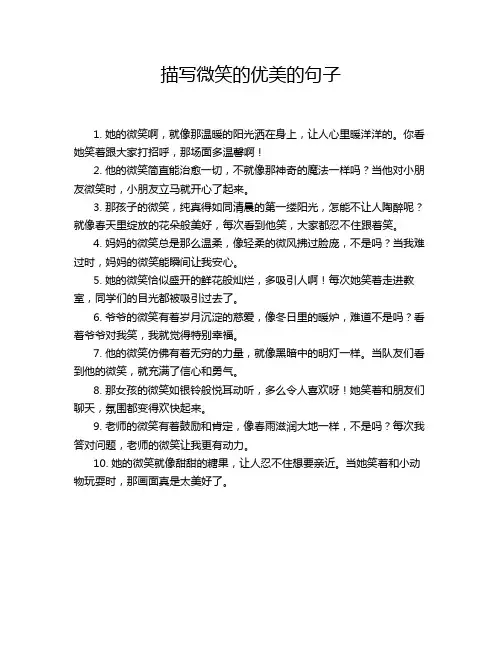 描写微笑的优美的句子

1. 她的微笑啊，就像那温暖的阳光洒在身上，让人心里暖洋洋的。你看她笑着跟大家打招呼，那场面多温馨啊！

2. 他的微笑简直能治愈一切，不就像那神奇的魔法一样吗？当他对小朋友微笑时，小朋友立马就开心了起来。

3. 那孩子的微笑，纯真得如同清晨的第一缕阳光，怎能不让人陶醉呢？就像春天里绽放的花朵般美好，每次看到他笑，大家都忍不住跟着笑。

4. 妈妈的微笑总是那么温柔，像轻柔的微风拂过脸庞，不是吗？当我难过时，妈妈的微笑能瞬间让我安心。

5. 她的微笑恰似盛开的鲜花般灿烂，多吸引人啊！每次她笑着走进教室，同学们的目光都被吸引过去了。

6. 爷爷的微笑有着岁月沉淀的慈爱，像冬日里的暖炉，难道不是吗？看着爷爷对我笑，我就觉得特别幸福。

7. 他的微笑仿佛有着无穷的力量，就像黑暗中的明灯一样。当队友们看到他的微笑，就充满了信心和勇气。

8. 那女孩的微笑如银铃般悦耳动听，多么令人喜欢呀！她笑着和朋友们聊天，氛围都变得欢快起来。

9. 老师的微笑有着鼓励和肯定，像春雨滋润大地一样，不是吗？每次我答对问题，老师的微笑让我更有动力。

10. 她的微笑就像甜甜的糖果，让人忍不住想要亲近。当她笑着和小动物玩耍时，那画面真是太美好了。